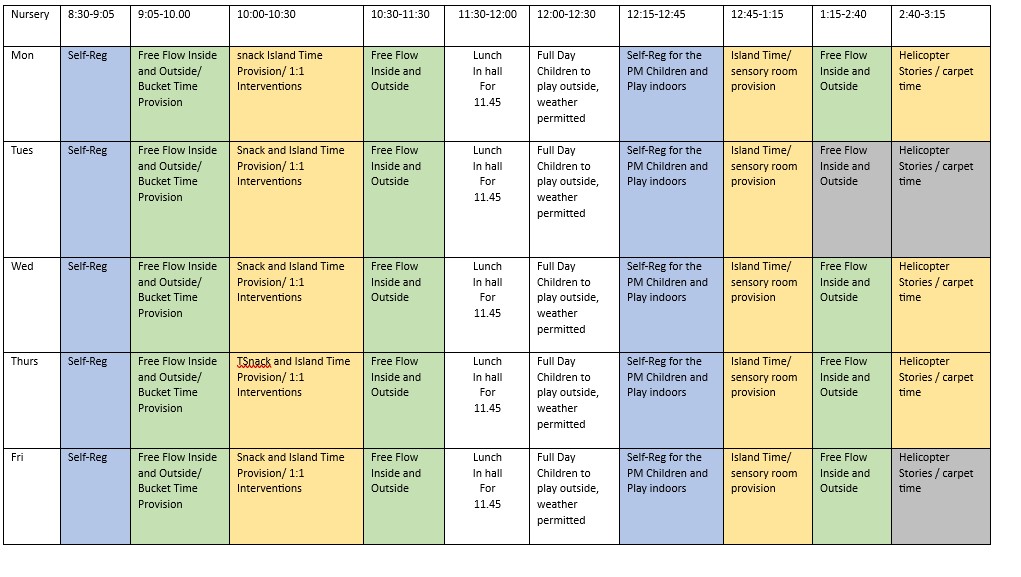 | Nursery | 8:30-9:05 | 9:05-10.00 | 10:00-10:30 | 10:30-11:30 | 11:30-12:00 | 12:00-12:30 | 12:15-12:45 | 12:45-1:15 | 1:15-2:40 | 2:40-3:15 |
|---|---|---|---|---|---|---|---|---|---|---|
| Mon | Self-Reg | Free Flow Inside and Outside/ Bucket Time Provision | snack Island Time Provision/ 1:1 Interventions | Free Flow Inside and Outside | Lunch In hall For 11.45 | Full Day Children to play outside, weather permitted | Self-Reg for the PM Children and Play indoors | Island Time/ sensory room provision | Free Flow Inside and Outside | Helicopter Stories / carpet time |
| Tues | Self-Reg | Free Flow Inside and Outside/ Bucket Time Provision | Snack and Island Time Provision/ 1:1 Interventions | Free Flow Inside and Outside | Lunch In hall For 11.45 | Full Day Children to play outside, weather permitted | Self-Reg for the PM Children and Play indoors | Island Time/ sensory room provision | Free Flow Inside and Outside | Helicopter Stories / carpet time |
| Wed | Self-Reg | Free Flow Inside and Outside/ Bucket Time Provision | Snack and Island Time Provision/ 1:1 Interventions | Free Flow Inside and Outside | Lunch In hall For 11.45 | Full Day Children to play outside, weather permitted | Self-Reg for the PM Children and Play indoors | Island Time/ sensory room provision | Free Flow Inside and Outside | Helicopter Stories / carpet time |
| Thurs | Self-Reg | Free Flow Inside and Outside/ Bucket Time Provision | TSnack and Island Time Provision/ 1:1 Interventions | Free Flow Inside and Outside | Lunch In hall For 11.45 | Full Day Children to play outside, weather permitted | Self-Reg for the PM Children and Play indoors | Island Time/ sensory room provision | Free Flow Inside and Outside | Helicopter Stories / carpet time |
| Fri | Self-Reg | Free Flow Inside and Outside/ Bucket Time Provision | Snack and Island Time Provision/ 1:1 Interventions | Free Flow Inside and Outside | Lunch In hall For 11.45 | Full Day Children to play outside, weather permitted | Self-Reg for the PM Children and Play indoors | Island Time/ sensory room provision | Free Flow Inside and Outside | Helicopter Stories / carpet time |